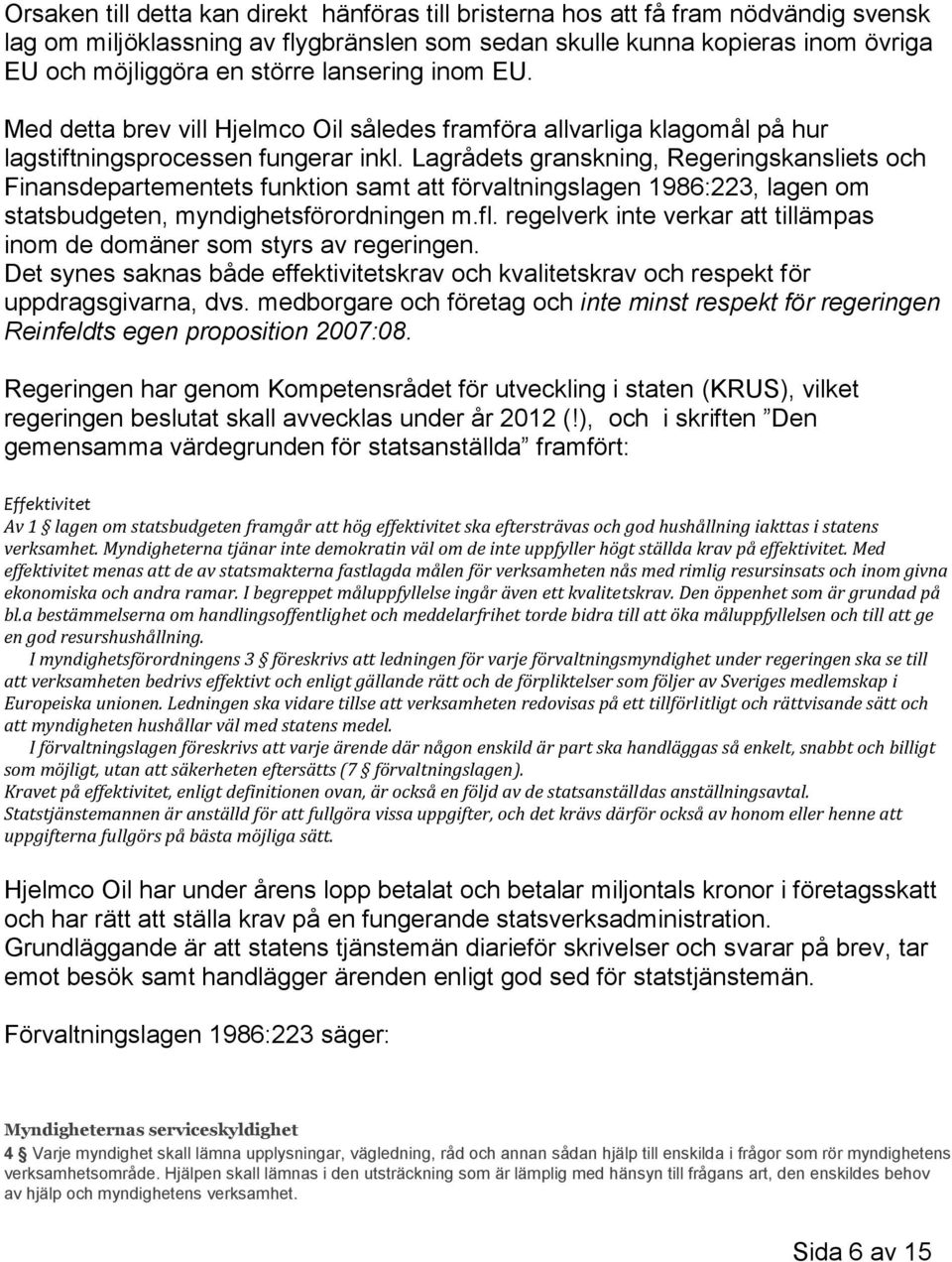 Orsaken till detta kan direkt hänföras till bristerna hos att få fram nödvändig svensk lag om miljöklassning av flygbränslen som sedan skulle kunna kopieras inom övriga EU och möjliggöra en större lansering inom EU.

Med detta brev vill Hjelmco Oil således framföra allvarliga klagomål på hur lagstiftningsprocessen fungerar inkl. Lagrådets granskning, Regeringskansliets och Finansdepartementets funktion samt att förvaltningslagen 1986:223, lagen om statsbudgeten, myndighetsförordningen m.fl. regelverk inte verkar att tillämpas inom de domäner som styrs av regeringen. Det synes saknas både effektivitetskrav och kvalitetskrav och respekt för uppdragsgivarna, dvs. medborgare och företag och inte minst respekt för regeringen Reinfeldts egen proposition 2007:08.

Regeringen har genom Kompetensrådet för utveckling i staten (KRUS), vilket regeringen beslutat skall avvecklas under år 2012 (!), och i skriften ”Den gemensamma värdegrunden för statsanställda” framfört:

Effektivitet
Av 1 § lagen om statsbudgeten framgår att hög effektivitet ska eftersträvas och god hushållning iakttas i statens verksamhet. Myndigheterna tjänar inte demokratin väl om de inte uppfyller högt ställda krav på effektivitet. Med effektivitet menas att de av statsmakterna fastlagda målen för verksamheten nås med rimlig resursinsats och inom givna ekonomiska och andra ramar. I begreppet måluppfyllelse ingår även ett kvalitetskrav. Den öppenhet som är grundad på bl.a bestämmelserna om handlingsoffentlighet och meddelarfrihet torde bidra till att öka måluppfyllelsen och till att ge en god resurshushållning.
I myndighetsförordningens 3 § föreskrivs att ledningen för varje förvaltningsmyndighet under regeringen ska se till att verksamheten bedrivs effektivt och enligt gällande rätt och de förpliktelser som följer av Sveriges medlemskap i Europeiska unionen. Ledningen ska vidare tillse att verksamheten redovisas på ett tillförlitligt och rättvisande sätt och att myndigheten hushållar väl med statens medel.
I förvaltningslagen föreskrivs att varje ärende där någon enskild är part ska handläggas så enkelt, snabbt och billigt som möjligt, utan att säkerheten eftersätts (7 § förvaltningslagen).
Kravet på effektivitet, enligt definitionen ovan, är också en följd av de statsanställdas anställningsavtal. Statstjänstemannen är anställd för att fullgöra vissa uppgifter, och det krävs därför också av honom eller henne att uppgifterna fullgörs på bästa möjliga sätt.

Hjelmco Oil har under årens lopp betalat och betalar miljontals kronor i företagsskatt och har rätt att ställa krav på en fungerande statsverksadministration. Grundläggande är att statens tjänstemän diarieför skrivelser och svarar på brev, tar emot besök samt handlägger ärenden enligt god sed för statstjänstemän.

Förvaltningslagen 1986:223 säger:

Myndigheternas serviceskyldighet
4 § Varje myndighet skall lämna upplysningar, vägledning, råd och annan sådan hjälp till enskilda i frågor som rör myndighetens verksamhetsområde. Hjälpen skall lämnas i den utsträckning som är lämplig med hänsyn till frågans art, den enskildes behov av hjälp och myndighetens verksamhet.

Sida 6 av 15